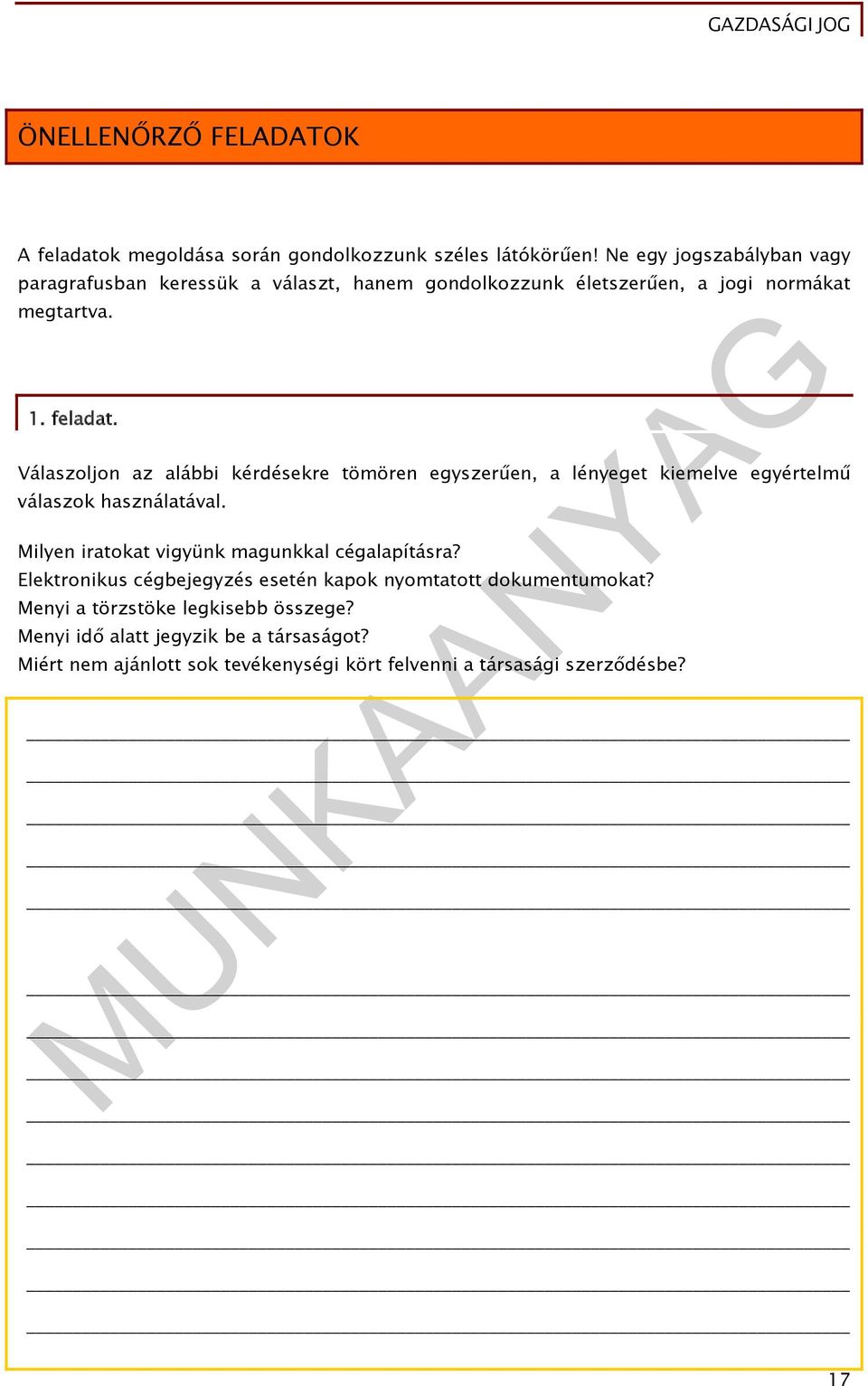 GAZDASÁGI JOG

ÖNELLENŐRZŐ FELADATOK

A feladatok megoldása során gondolkozzunk széles látókörűen! Ne egy jogszabályban vagy paragrafusban keressük a választ, hanem gondolkozzunk életszerűen, a jogi normákat megtartva.

1. feladat.

Válaszoljon az alábbi kérdésekre tömören egyszerűen, a lényeget kiemelve egyértelmű válaszok használatával.

Milyen iratokat vigyünk magunkkal cégalapításra?
Elektronikus cégbejegyzés esetén kapok nyomtatott dokumentumokat?
Menyi a törzstöke legkisebb összege?
Menyi idő alatt jegyzik be a társaságot?
Miért nem ajánlott sok tevékenységi kört felvenni a társasági szerződésbe?

MUNKAANYAG

17